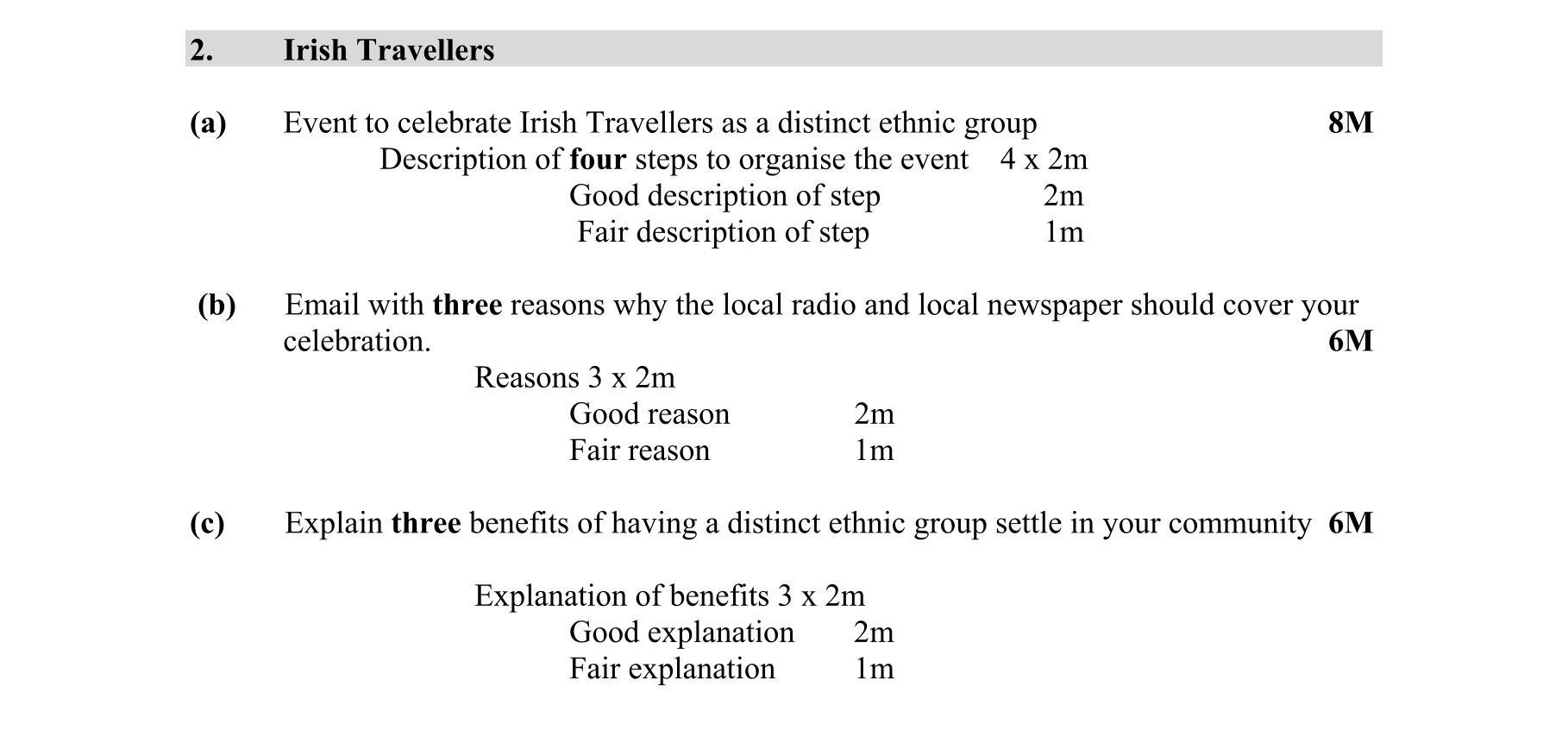 2. Irish Travellers

(a) Event to celebrate Irish Travellers as a distinct ethnic group 8M

Description of four steps to organise the event 4 x 2m
Good description of step 2m
Fair description of step 1m

(b) Email with three reasons why the local radio and local newspaper should cover your celebration. 6M

Reasons 3 x 2m
Good reason 2m
Fair reason 1m

(c) Explain three benefits of having a distinct ethnic group settle in your community 6M

Explanation of benefits 3 x 2m
Good explanation 2m
Fair explanation 1m